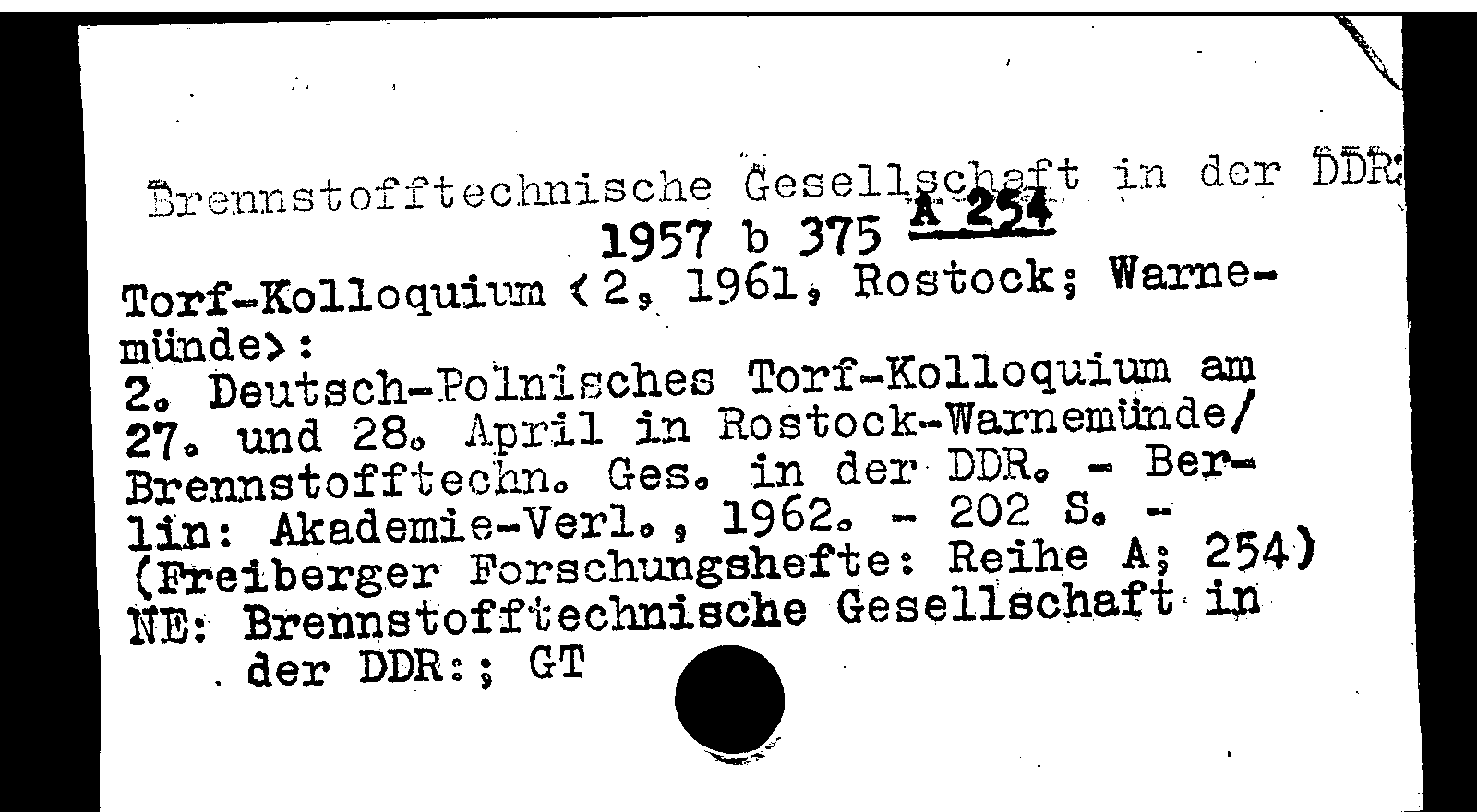 Brennstofftechnische Gesellschaft in der DDR:
1957 b 375 A 254
Torf-Kolloquium <2, 1961, Rostock; Warnemünde>:
2. Deutsch-Polnisches Torf-Kolloquium am 27. und 28. April in Rostock-Warnemünde/ Brennstofftechn. Ges. in der DDR. - Berlin: Akademie-Verl., 1962. - 202 S. - (Freiberger Forschungshefte: Reihe A; 254)
NE: Brennstofftechnische Gesellschaft in der DDR:; GT